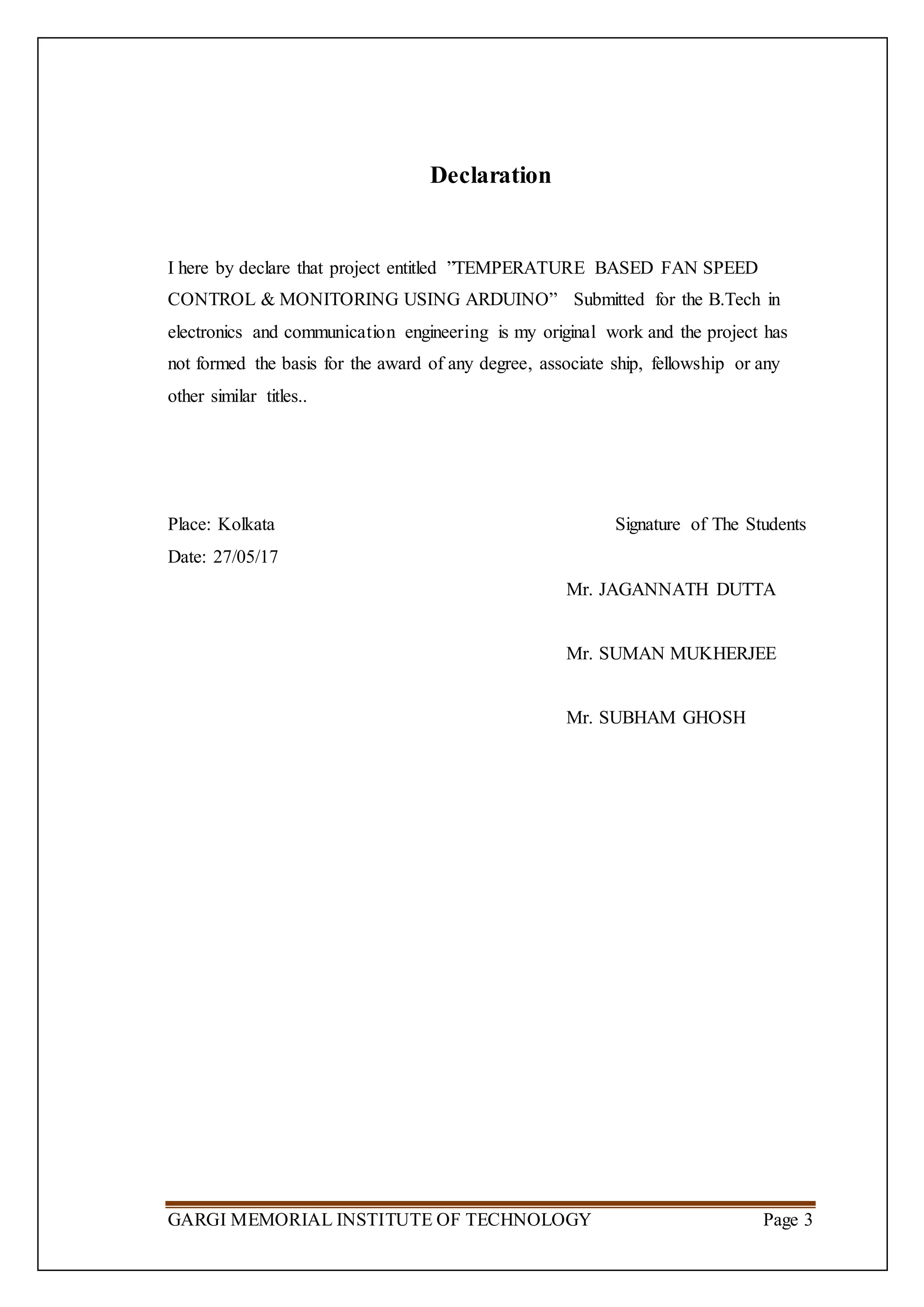 Declaration

I here by declare that project entitled ”TEMPERATURE BASED FAN SPEED CONTROL & MONITORING USING ARDUINO” Submitted for the B.Tech in electronics and communication engineering is my original work and the project has not formed the basis for the award of any degree, associate ship, fellowship or any other similar titles..

Place: Kolkata

Signature of The Students

Date: 27/05/17

Mr. JAGANNATH DUTTA

Mr. SUMAN MUKHERJEE

Mr. SUBHAM GHOSH

GARGI MEMORIAL INSTITUTE OF TECHNOLOGY

Page 3